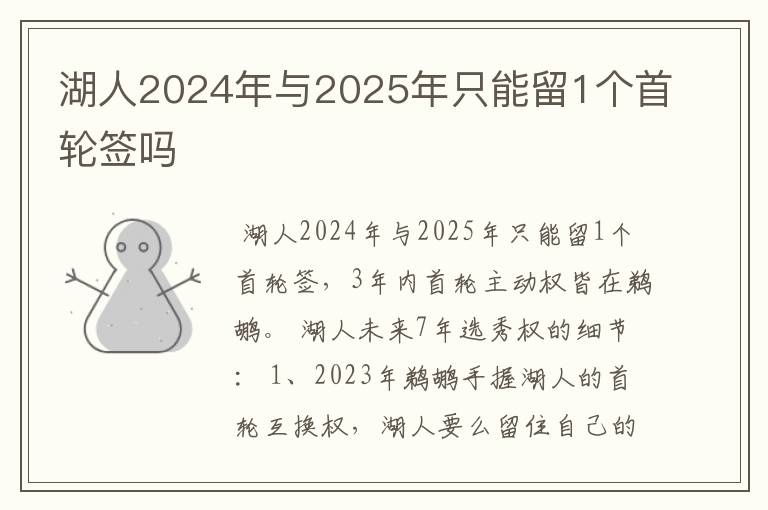 湖人2024年与2025年只能留1个首轮签吗

湖人2024年与2025年只能留1个首轮签，3年内首轮主动权皆在鹈鹕。 湖人未来7年选秀权的细节： 1、2023年鹈鹕手握湖人的首轮互换权，湖人要么留住自己的